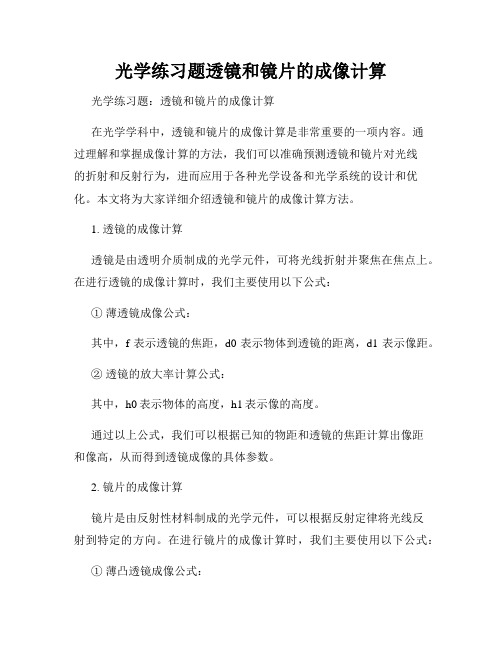 光学练习题透镜和镜片的成像计算

光学练习题：透镜和镜片的成像计算

在光学学科中，透镜和镜片的成像计算是非常重要的一项内容。通过理解和掌握成像计算的方法，我们可以准确预测透镜和镜片对光线的折射和反射行为，进而应用于各种光学设备和光学系统的设计和优化。本文将为大家详细介绍透镜和镜片的成像计算方法。

1. 透镜的成像计算

透镜是由透明介质制成的光学元件，可将光线折射并聚焦在焦点上。在进行透镜的成像计算时，我们主要使用以下公式：

① 薄透镜成像公式：

其中，f 表示透镜的焦距，d0 表示物体到透镜的距离，d1 表示像距。

② 透镜的放大率计算公式：

其中，h0 表示物体的高度，h1 表示像的高度。

通过以上公式，我们可以根据已知的物距和透镜的焦距计算出像距和像高，从而得到透镜成像的具体参数。

2. 镜片的成像计算

镜片是由反射性材料制成的光学元件，可以根据反射定律将光线反射到特定的方向。在进行镜片的成像计算时，我们主要使用以下公式：

① 薄凸透镜成像公式：